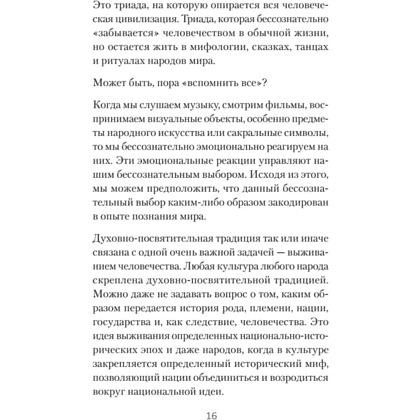 Это триада, на которую опирается вся человеческая цивилизация. Триада, которая бессознательно «забывается» человечеством в обычной жизни, но остается жить в мифологии, сказках, танцах и ритуалах народов мира.

Может быть, пора «вспомнить все»?

Когда мы слушаем музыку, смотрим фильмы, воспринимаем визуальные объекты, особенно предметы народного искусства или сакральные символы, то мы бессознательно эмоционально реагируем на них. Эти эмоциональные реакции управляют нашим бессознательным выбором. Исходя из этого, мы можем предположить, что данный бессознательный выбор каким-либо образом закодирован в опыте познания мира.

Духовно-посвятительная традиция так или иначе связана с одной очень важной задачей — выживанием человечества. Любая культура любого народа скреплена духовно-посвятительной традицией. Можно даже не задавать вопрос о том, каким образом передается история рода, племени, нации, государства и, как следствие, человечества. Это идея выживания определенных национально-исторических эпох и даже народов, когда в культуре закрепляется определенный исторический миф, позволяющий нации объединиться и возродиться вокруг национальной идеи.

16